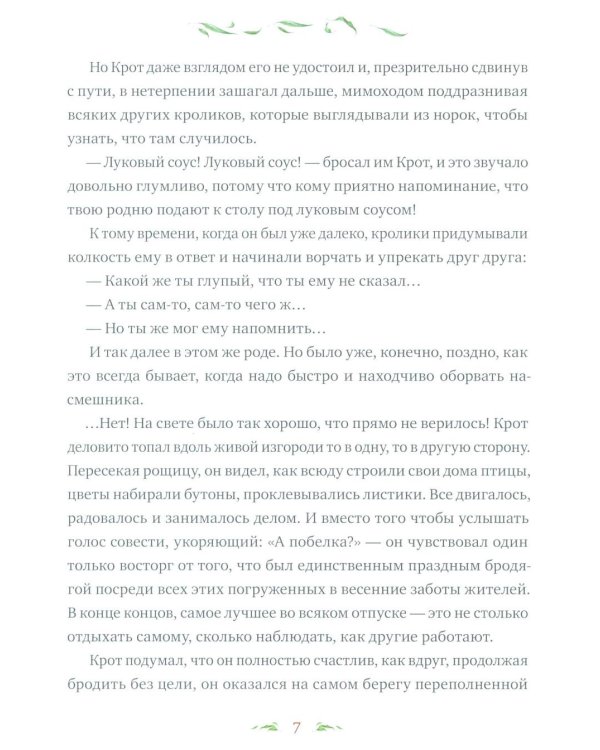 Но Крот даже взглядом его не удостоил и, презрительно сдвинув с пути, в нетерпении зашагал дальше, мимоходом поддразнивая всяких других кроликов, которые выглядывали из норок, чтобы узнать, что там случилось.

— Луковый соус! Луковый соус! — бросал им Крот, и это звучало довольно глумливо, потому что кому приятно напоминание, что твою родню подают к столу под луковым соусом!

К тому времени, когда он был уже далеко, кролики придумывали колкость ему в ответ и начинали ворчать и упрекать друг друга:

— Какой же ты глупый, что ты ему не сказал…

— А ты сам-то, сам-то чего ж…

— Но ты же мог ему напомнить…

И так далее в этом же роде. Но было уже, конечно, поздно, как это всегда бывает, когда надо быстро и находчиво оборвать насмешника.

…Нет! На свете было так хорошо, что прямо не верилось! Крот деловито топал вдоль живой изгороди то в одну, то в другую сторону. Пересекая рощицу, он видел, как всюду строили свои дома птицы, цветы набирали бутоны, проклевывались листики. Все двигалось, радовалось и занималось делом. И вместо того чтобы услышать голос совести, укоряющий: «А побелка?» — он чувствовал один только восторг от того, что был единственным праздным бродягой посреди всех этих погруженных в весенние заботы жителей. В конце концов, самое лучшее во всяком отпуске — это не столько отдыхать самому, сколько наблюдать, как другие работают.

Крот подумал, что он полностью счастлив, как вдруг, продолжая бродить без цели, он оказался на самом берегу переполненной

7